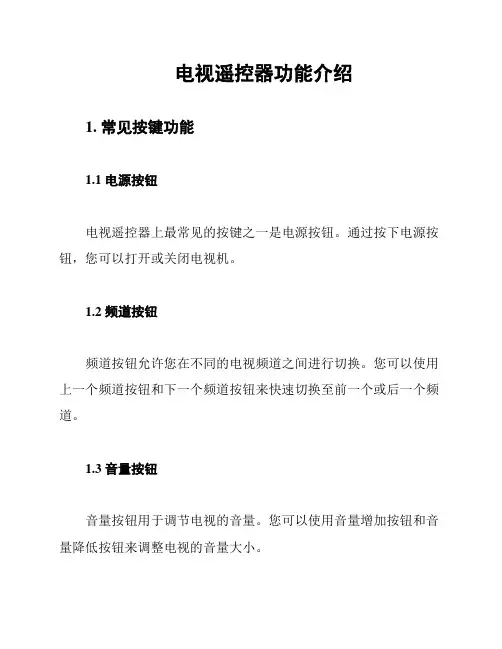 电视遥控器功能介绍

1. 常见按键功能

1.1 电源按钮

电视遥控器上最常见的按键之一是电源按钮。通过按下电源按钮，您可以打开或关闭电视机。

1.2 频道按钮

频道按钮允许您在不同的电视频道之间进行切换。您可以使用上一个频道按钮和下一个频道按钮来快速切换至前一个或后一个频道。

1.3 音量按钮

音量按钮用于调节电视的音量。您可以使用音量增加按钮和音量降低按钮来调整电视的音量大小。